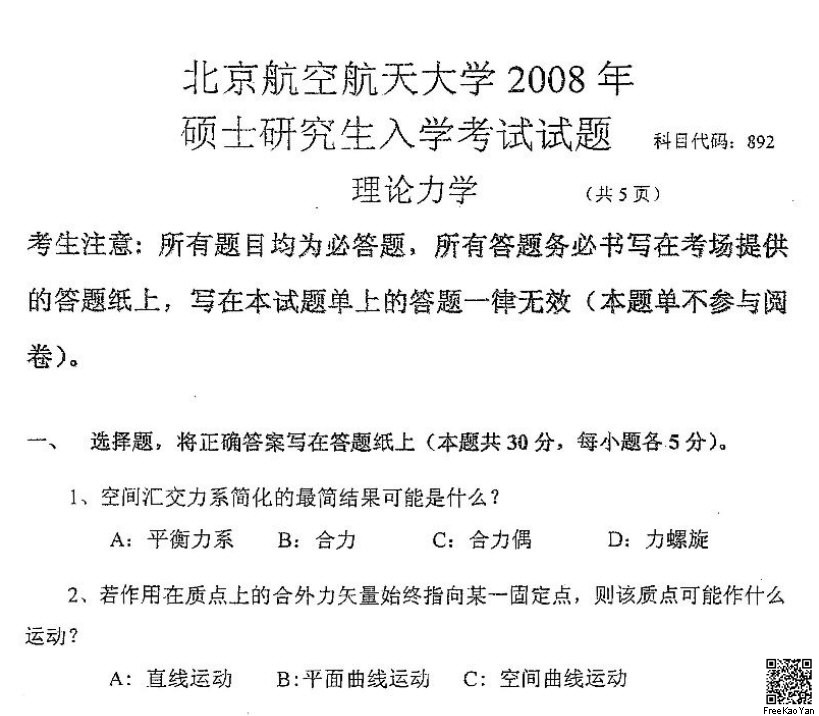 北京航空航天大学 2008 年
硕士研究生入学考试试题 科目代码：892
理论力学 （共 5 页）

考生注意：所有题目均为必答题，所有答题务必书写在考场提供的答题纸上，写在本试题单上的答题一律无效（本题单不参与阅卷）。

一、 选择题，将正确答案写在答题纸上（本题共 30 分，每小题各 5 分）。

1、空间汇交力系简化的最简结果可能是什么？

A：平衡力系 B：合力 C：合力偶 D：力螺旋

2、若作用在质点上的合外力矢量始终指向某一固定点，则该质点可能作什么运动？

A：直线运动 B：平面曲线运动 C：空间曲线运动

FreeKaoYan